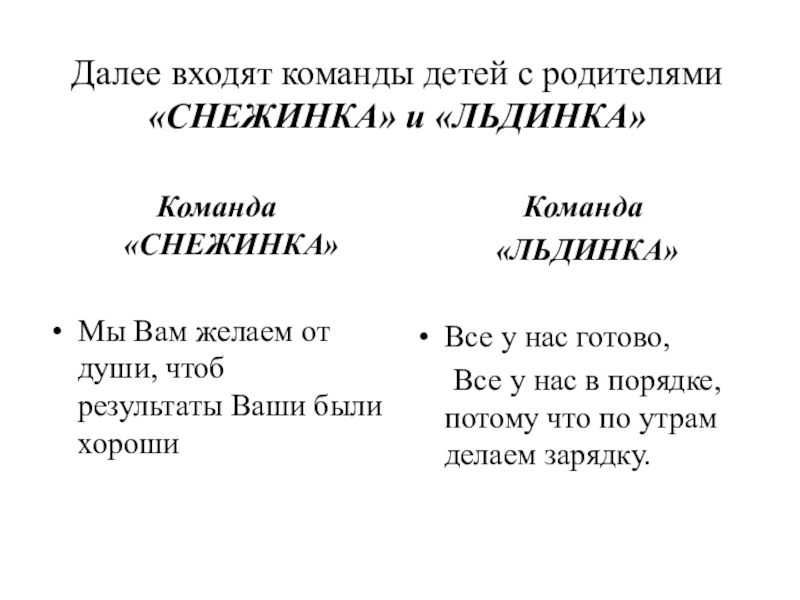 Далее входят команды детей с родителями «СНЕЖИНКА» и «ЛЬДИНКА»

Команда «СНЕЖИНКА»

• Мы Вам желаем от души, чтоб результаты Ваши были хороши

Команда «ЛЬДИНКА»

• Все у нас готово,
Все у нас в порядке, потому что по утрам делаем зарядку.